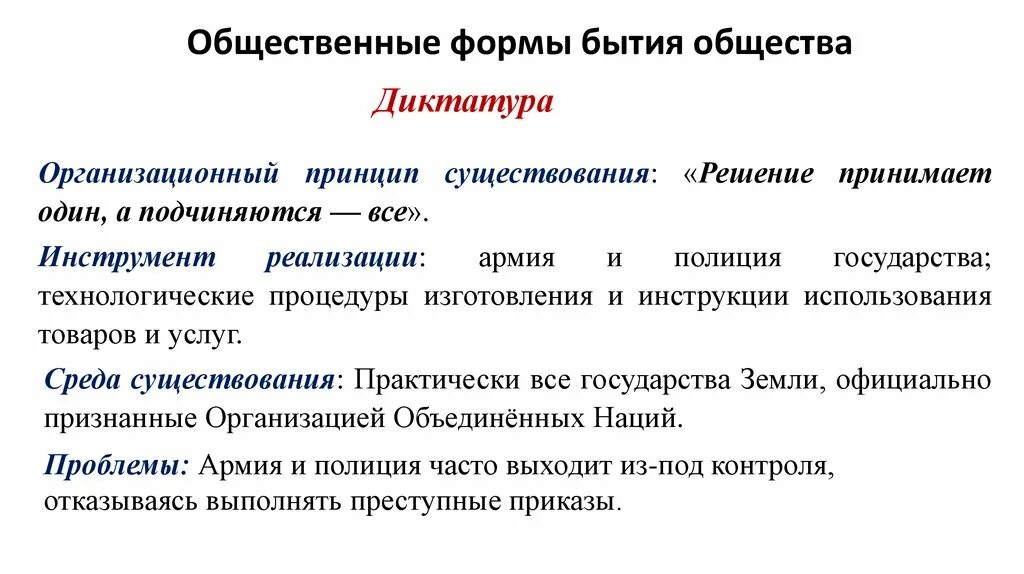 Общественные формы бытия общества

Диктатура

Организационный принцип существования: «Решение принимает один, а подчиняются — все».

Инструмент реализации: армия и полиция государства; технологические процедуры изготовления и инструкции использования товаров и услуг.

Среда существования: Практически все государства Земли, официально признанные Организацией Объединённых Наций.

Проблемы: Армия и полиция часто выходит из-под контроля, отказываясь выполнять преступные приказы.